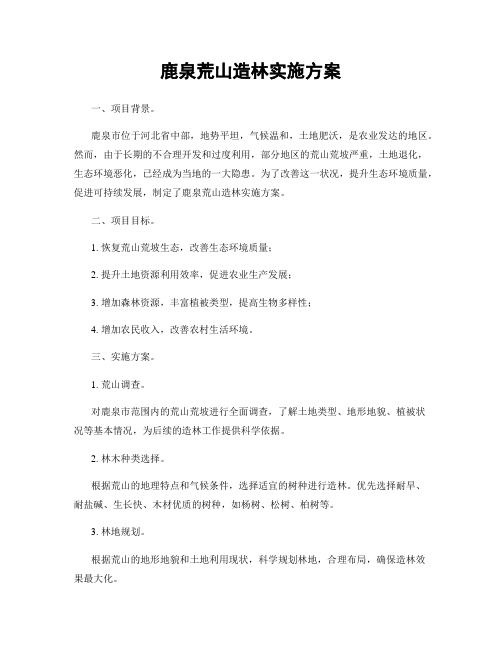 鹿泉荒山造林实施方案

一、项目背景。

鹿泉市位于河北省中部，地势平坦，气候温和，土地肥沃，是农业发达的地区。然而，由于长期的不合理开发和过度利用，部分地区的荒山荒坡严重，土地退化，生态环境恶化，已经成为当地的一大隐患。为了改善这一状况，提升生态环境质量，促进可持续发展，制定了鹿泉荒山造林实施方案。

二、项目目标。

1. 恢复荒山荒坡生态，改善生态环境质量；

2. 提升土地资源利用效率，促进农业生产发展；

3. 增加森林资源，丰富植被类型，提高生物多样性；

4. 增加农民收入，改善农村生活环境。

三、实施方案。

1. 荒山调查。

对鹿泉市范围内的荒山荒坡进行全面调查，了解土地类型、地形地貌、植被状况等基本情况，为后续的造林工作提供科学依据。

2. 林木种类选择。

根据荒山的地理特点和气候条件，选择适宜的树种进行造林。优先选择耐旱、耐盐碱、生长快、木材优质的树种，如杨树、松树、柏树等。

3. 林地规划。

根据荒山的地形地貌和土地利用现状，科学规划林地，合理布局，确保造林效果最大化。